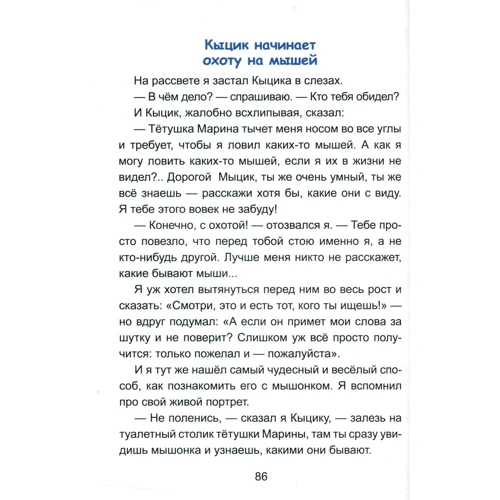 Кыцик начинает охоту на мышей

На рассвете я застал Кыцика в слезах.

— В чём дело? — спрашиваю. — Кто тебя обидел?

И Кыцик, жалобно всхлипывая, сказал:

— Тётушка Марина тычет меня носом во все углы и требует, чтобы я ловил каких-то мышей. А как я могу ловить каких-то мышей, если я их в жизни не видел?.. Дорогой Мыцик, ты же очень умный, ты же всё знаешь — расскажи хотя бы, какие они с виду. Я тебе этого вовек не забуду!

— Конечно, с охотой! — отозвался я. — Тебе просто повезло, что перед тобой стою именно я, а не кто-нибудь другой. Лучше меня никто не расскажет, какие бывают мыши...

Я уж хотел вытянуться перед ним во весь рост и сказать: «Смотри, это и есть тот, кого ты ищешь!» — но вдруг подумал: «А если он примет мои слова за шутку и не поверит? Слишком уж всё просто получится: только пожелал и — пожалуйста».

И я тут же нашёл самый чудесный и весёлый способ, как познакомить его с мышонком. Я вспомнил про свой живой портрет.

— Не поленись, — сказал я Кыцику, — залезь на туалетный столик тётушки Марины, там ты сразу увидишь мышонка и узнаешь, какими они бывают.

86